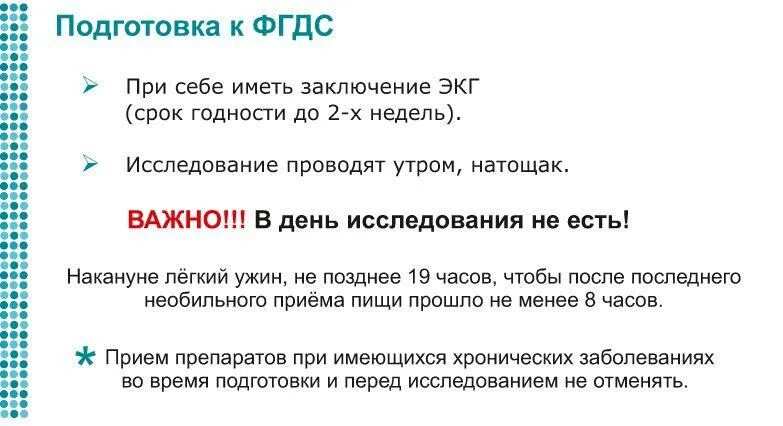 Подготовка к ФГДС

➢ При себе иметь заключение ЭКГ (срок годности до 2-х недель).

➢ Исследование проводят утром, натощак.

ВАЖНО!!! В день исследования не есть!

Накануне лёгкий ужин, не позднее 19 часов, чтобы после последнего необильного приёма пищи прошло не менее 8 часов.

* Прием препаратов при имеющихся хронических заболеваниях во время подготовки и перед исследованием не отменять.